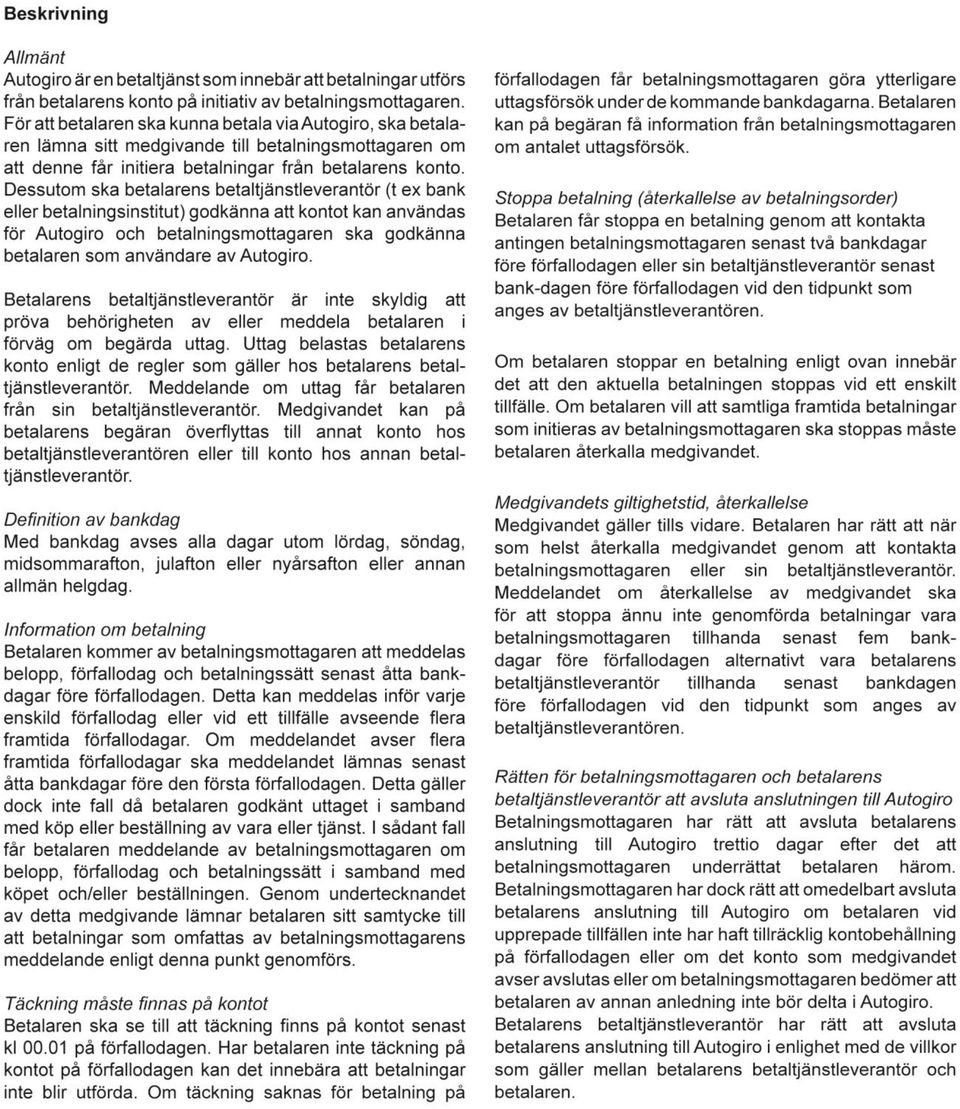 Beskrivning

Allmänt
Autogiro är en betaltjänst som innebär att betalningar utförs från betalarens konto på initiativ av betalningsmottagaren. För att betalaren ska kunna betala via Autogiro, ska betalaren lämna sitt medgivande till betalningsmottagaren om att denne får initiera betalningar från betalarens konto. Dessutom ska betalarens betaltjänstleverantör (t ex bank eller betalningsinstitut) godkänna att kontot kan användas för Autogiro och betalningsmottagaren ska godkänna betalaren som användare av Autogiro.

Betalarens betaltjänstleverantör är inte skyldig att pröva behörigheten av eller meddela betalaren i förväg om begärda uttag. Uttag belastas betalarens konto enligt de regler som gäller hos betalarens betaltjänstleverantör. Meddelande om uttag får betalaren från sin betaltjänstleverantör. Medgivandet kan på betalarens begäran överflyttas till annat konto hos betaltjänstleverantören eller till konto hos annan betaltjänstleverantör.

Definition av bankdag
Med bankdag avses alla dagar utom lördag, söndag, midsommarafton, julafton eller nyårsafton eller annan allmän helgdag.

Information om betalning
Betalaren kommer av betalningsmottagaren att meddelas belopp, förfallodag och betalningssätt senast åtta bankdagar före förfallodagen. Detta kan meddelas inför varje enskild förfallodag eller vid ett tillfälle avseende flera framtida förfallodagar. Om meddelandet avser flera framtida förfallodagar ska meddelandet lämnas senast åtta bankdagar före den första förfallodagen. Detta gäller dock inte fall då betalaren godkänt uttaget i samband med köp eller beställning av vara eller tjänst. I sådant fall får betalaren meddelande av betalningsmottagaren om belopp, förfallodag och betalningssätt i samband med köpet och/eller beställningen. Genom undertecknandet av detta medgivande lämnar betalaren sitt samtycke till att betalningar som omfattas av betalningsmottagarens meddelande enligt denna punkt genomförs.

Täckning måste finnas på kontot
Betalaren ska se till att täckning finns på kontot senast kl 00.01 på förfallodagen. Har betalaren inte täckning på kontot på förfallodagen kan det innebära att betalningar inte blir utförda. Om täckning saknas för betalning på förfallodagen får betalningsmottagaren göra ytterligare uttagsförsök under de kommande bankdagarna. Betalaren kan på begäran få information från betalningsmottagaren om antalet uttagsförsök.

Stoppa betalning (återkallelse av betalningsorder)
Betalaren får stoppa en betalning genom att kontakta antingen betalningsmottagaren senast två bankdagar före förfallodagen eller sin betaltjänstleverantör senast bank-dagen före förfallodagen vid den tidpunkt som anges av betaltjänstleverantören.

Om betalaren stoppar en betalning enligt ovan innebär det att den aktuella betalningen stoppas vid ett enskilt tillfälle. Om betalaren vill att samtliga framtida betalningar som initieras av betalningsmottagaren ska stoppas måste betalaren återkalla medgivandet.

Medgivandets giltighetstid, återkallelse
Medgivandet gäller tills vidare. Betalaren har rätt att när som helst återkalla medgivandet genom att kontakta betalningsmottagaren eller sin betaltjänstleverantör. Meddelandet om återkallelse av medgivandet ska för att stoppa ännu inte genomförda betalningar vara betalningsmottagaren tillhanda senast fem bankdagar före förfallodagen alternativt vara betalarens betaltjänstleverantör tillhanda senast bankdagen före förfallodagen vid den tidpunkt som anges av betaltjänstleverantören.

Rätten för betalningsmottagaren och betalarens betaltjänstleverantör att avsluta anslutningen till Autogiro
Betalningsmottagaren har rätt att avsluta betalarens anslutning till Autogiro trettio dagar efter det att betalningsmottagaren underrättat betalaren härom. Betalningsmottagaren har dock rätt att omedelbart avsluta betalarens anslutning till Autogiro om betalaren vid upprepade tillfällen inte har haft tillräcklig kontobehållning på förfallodagen eller om det konto som medgivandet avser avslutas eller om betalningsmottagaren bedömer att betalaren av annan anledning inte bör delta i Autogiro. Betalarens betaltjänstleverantör har rätt att avsluta betalarens anslutning till Autogiro i enlighet med de villkor som gäller mellan betalarens betaltjänstleverantör och betalaren.